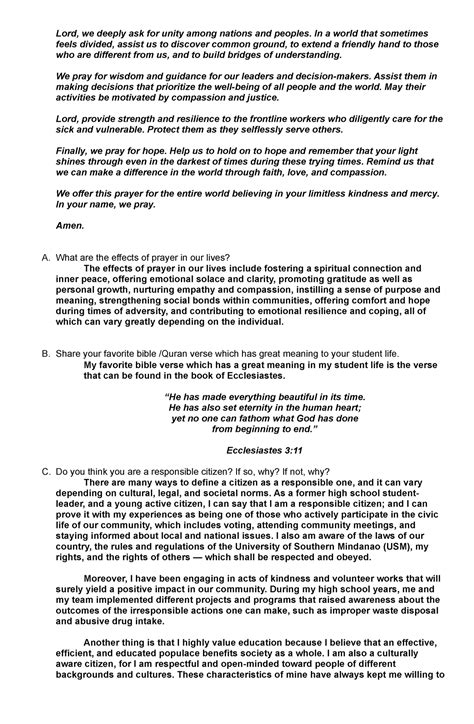 Lord, we deeply ask for unity among nations and peoples. In a world that sometimes feels divided, assist us to discover common ground, to extend a friendly hand to those who are different from us, and to build bridges of understanding.

We pray for wisdom and guidance for our leaders and decision-makers. Assist them in making decisions that prioritize the well-being of all people and the world. May their activities be motivated by compassion and justice.

Lord, provide strength and resilience to the frontline workers who diligently care for the sick and vulnerable. Protect them as they selflessly serve others.

Finally, we pray for hope. Help us to hold on to hope and remember that your light shines through even in the darkest of times during these trying times. Remind us that we can make a difference in the world through faith, love, and compassion.

We offer this prayer for the entire world believing in your limitless kindness and mercy. In your name, we pray.

Amen.

A. What are the effects of prayer in our lives?
The effects of prayer in our lives include fostering a spiritual connection and inner peace, offering emotional solace and clarity, promoting gratitude as well as personal growth, nurturing empathy and compassion, instilling a sense of purpose and meaning, strengthening social bonds within communities, offering comfort and hope during times of adversity, and contributing to emotional resilience and coping, all of which can vary greatly depending on the individual.

B. Share your favorite bible /Quran verse which has great meaning to your student life.
My favorite bible verse which has a great meaning in my student life is the verse that can be found in the book of Ecclesiastes.

"He has made everything beautiful in its time. He has also set eternity in the human heart; yet no one can fathom what God has done from beginning to end."

Ecclesiastes 3:11

C. Do you think you are a responsible citizen? If so, why? If not, why?
There are many ways to define a citizen as a responsible one, and it can vary depending on cultural, legal, and societal norms. As a former high school student-leader, and a young active citizen, I can say that I am a responsible citizen; and I can prove it with my experiences as being one of those who actively participate in the civic life of our community, which includes voting, attending community meetings, and staying informed about local and national issues. I also am aware of the laws of our country, the rules and regulations of the University of Southern Mindanao (USM), my rights, and the rights of others — which shall be respected and obeyed.

Moreover, I have been engaging in acts of kindness and volunteer works that will surely yield a positive impact in our community. During my high school years, me and my team implemented different projects and programs that raised awareness about the outcomes of the irresponsible actions one can make, such as improper waste disposal and abusive drug intake.

Another thing is that I highly value education because I believe that an effective, efficient, and educated populace benefits society as a whole. I am also a culturally aware citizen, for I am respectful and open-minded toward people of different backgrounds and cultures. These characteristics of mine have always kept me willing to